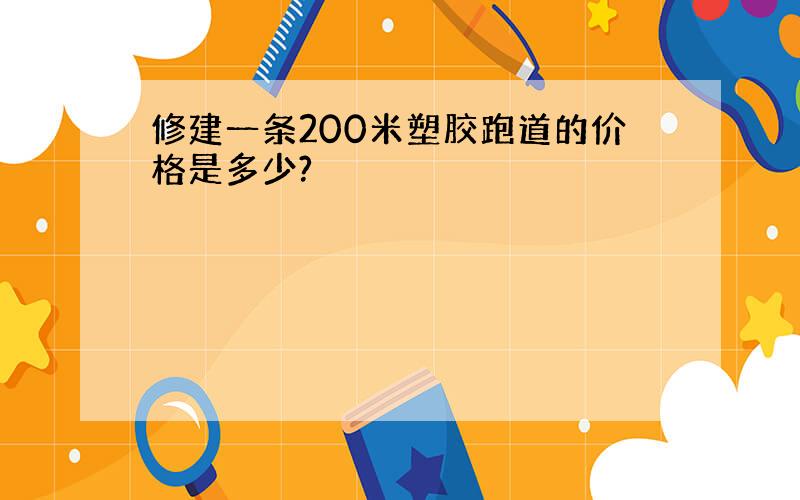 修建一条200米塑胶跑道的价格是多少?